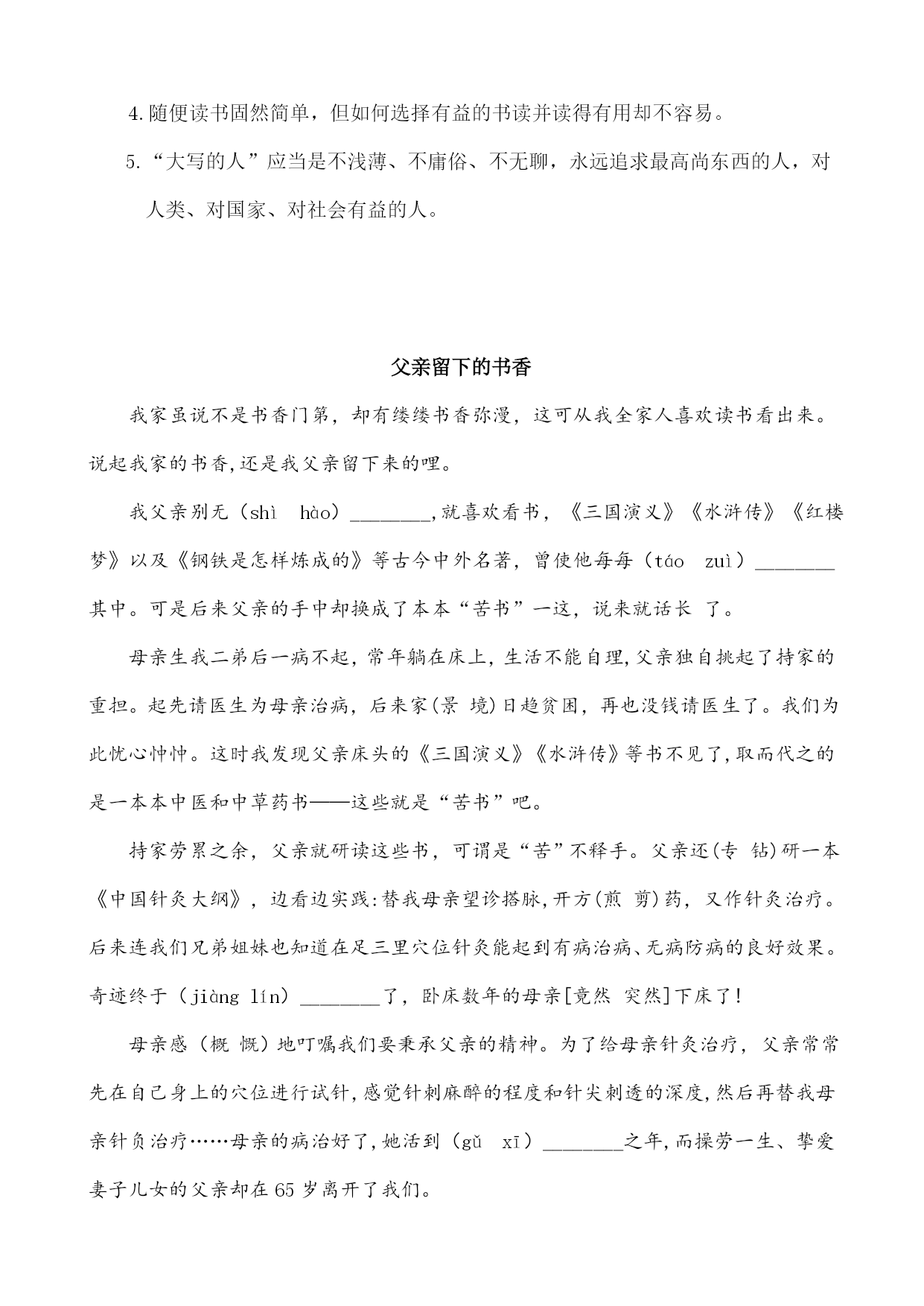 4.随便读书固然简单，但如何选择有益的书读并读得有用却不容易。

5.“大写的人”应当是不浅薄、不庸俗、不无聊，永远追求最高尚东西的人，对人类、对国家、对社会有益的人。

父亲留下的书香

我家虽说不是书香门第，却有缕缕书香弥漫，这可从我全家人喜欢读书看出来。说起我家的书香,还是我父亲留下来的哩。

我父亲别无（shì　hào）________,就喜欢看书，《三国演义》《水浒传》《红楼梦》以及《钢铁是怎样炼成的》等古今中外名著，曾使他每每（táo　zuì）________其中。可是后来父亲的手中却换成了本本“苦书”一这，说来就话长 了。

母亲生我二弟后一病不起，常年躺在床上，生活不能自理，父亲独自挑起了持家的重担。起先请医生为母亲治病，后来家(景 境)日趋贫困，再也没钱请医生了。我们为此忧心忡忡。这时我发现父亲床头的《三国演义》《水浒传》等书不见了,取而代之的是一本本中医和中草药书——这些就是“苦书”吧。

持家劳累之余，父亲就研读这些书，可谓是“苦”不释手。父亲还(专 钻)研一本《中国针灸大纲》，边看边实践:替我母亲望诊搭脉,开方(煎 剪)药，又作针灸治疗。后来连我们兄弟姐妹也知道在足三里穴位针灸能起到有病治病、无病防病的良好效果。奇迹终于（jiàng lín）________了，卧床数年的母亲[竟然 突然]下床了!

母亲感（概 慨）地叮嘱我们要秉承父亲的精神。为了给母亲针灸治疗，父亲常常先在自己身上的穴位进行试针,感觉针刺麻醉的程度和针尖刺透的深度,然后再替我母亲针负治疗……母亲的病治好了,她活到（gǔ　xī）________之年,而操劳一生、挚爱妻子儿女的父亲却在65岁离开了我们。